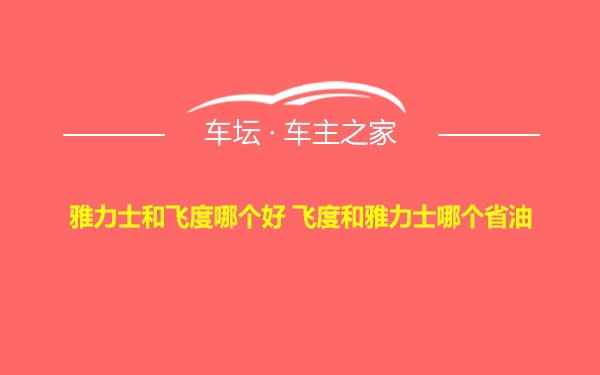 车坛 · 车主之家

雅力士和飞度哪个好 飞度和雅力士哪个省油